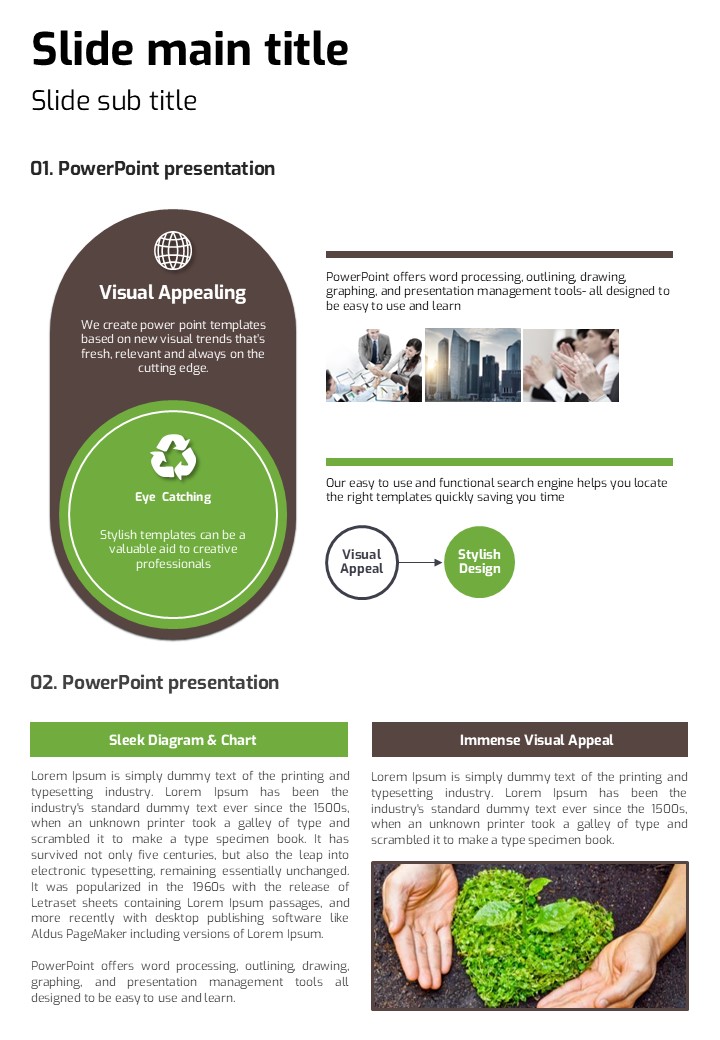 Slide main title

Slide sub title

01. PowerPoint presentation

Visual Appealing

We create power point templates based on new visual trends that's fresh, relevant and always on the cutting edge.

Eye Catching

Stylish templates can be a valuable aid to creative professionals

PowerPoint offers word processing, outlining, drawing, graphing, and presentation management tools- all designed to be easy to use and learn

Our easy to use and functional search engine helps you locate the right templates quickly saving you time

Visual Appeal

Stylish Design

02. PowerPoint presentation

Sleek Diagram & Chart

Lorem Ipsum is simply dummy text of the printing and typesetting industry. Lorem Ipsum has been the industry's standard dummy text ever since the 1500s, when an unknown printer took a galley of type and scrambled it to make a type specimen book. It has survived not only five centuries, but also the leap into electronic typesetting, remaining essentially unchanged. It was popularized in the 1960s with the release of Letraset sheets containing Lorem Ipsum passages, and more recently with desktop publishing software like Aldus PageMaker including versions of Lorem Ipsum.

PowerPoint offers word processing, outlining, drawing, graphing, and presentation management tools all designed to be easy to use and learn.

Immense Visual Appeal

Lorem Ipsum is simply dummy text of the printing and typesetting industry. Lorem Ipsum has been the industry's standard dummy text ever since the 1500s, when an unknown printer took a galley of type and scrambled it to make a type specimen book.